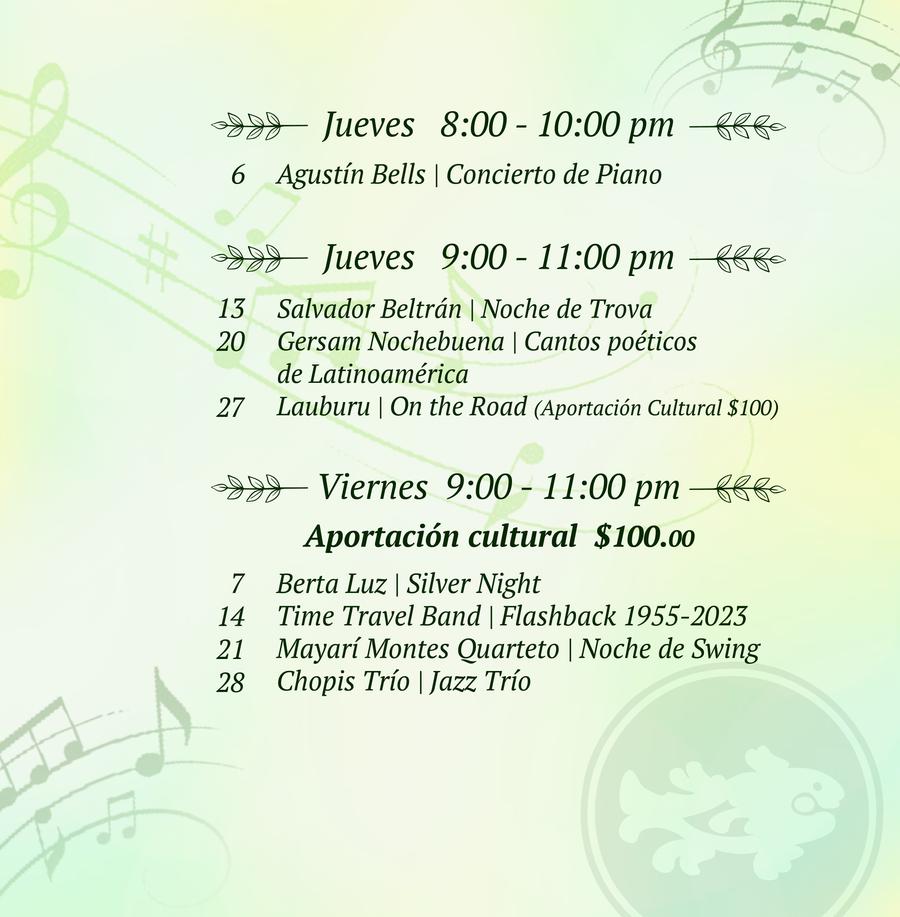 Jueves 8:00 - 10:00 pm

6 Agustín Bells | Concierto de Piano

Jueves 9:00 - 11:00 pm

13 Salvador Beltrán | Noche de Trova
20 Gersam Nochebuena | Cantos poéticos de Latinoamérica
27 Lauburu | On the Road (Aportación Cultural $100)

Viernes 9:00 - 11:00 pm

Aportación cultural $100.00

7 Berta Luz | Silver Night
14 Time Travel Band | Flashback 1955-2023
21 Mayarí Montes Quarteto | Noche de Swing
28 Chopis Trío | Jazz Trío